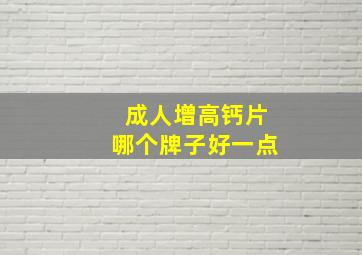 成人增高钙片
哪个牌子好一点